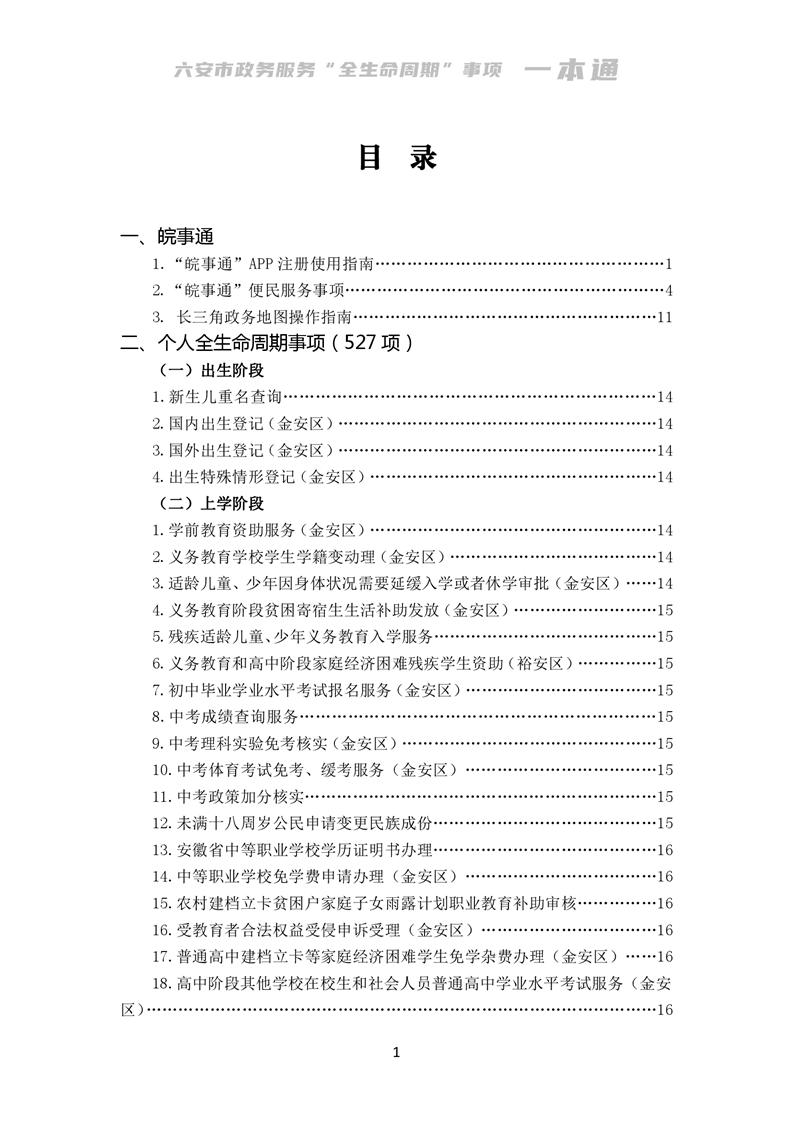 六安市政务服务“全生命周期”事项 一本通

目 录

一、皖事通
1.“皖事通”APP 注册使用指南……1
2.“皖事通”便民服务事项……4
3. 长三角政务地图操作指南……11
二、个人全生命周期事项（527 项）
（一）出生阶段
1.新生儿重名查询……14
2.国内出生登记（金安区）……14
3.国外出生登记（金安区）……14
4.出生特殊情形登记（金安区）……14
（二）上学阶段
1.学前教育资助服务（金安区）……14
2.义务教育学校学生学籍变动理（金安区）……14
3.适龄儿童、少年因身体状况需要延缓入学或者休学审批（金安区）……14
4.义务教育阶段贫困寄宿生生活补助发放（金安区）……15
5.残疾适龄儿童、少年义务教育入学服务……15
6.义务教育和高中阶段家庭经济困难残疾学生资助（裕安区）……15
7.初中毕业学业水平考试报名服务（金安区）……15
8.中考成绩查询服务……15
9.中考理科实验免考核实（金安区）……15
10.中考体育考试免考、缓考服务（金安区）……15
11.中考政策加分核实……15
12.未满十八周岁公民申请变更民族成份……15
13.安徽省中等职业学校学历证明书办理……16
14.中等职业学校免学费申请办理（金安区）……16
15.农村建档立卡贫困户家庭子女雨露计划职业教育补助审核……16
16.受教育者合法权益受侵申诉受理（金安区）……16
17.普通高中建档立卡等家庭经济困难学生免学杂费办理（金安区）……16
18.高中阶段其他学校在校生和社会人员普通高中学业水平考试服务（金安区）……16

1